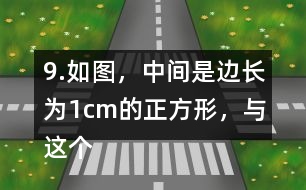 9.如图，中间是边长为1cm的正方形，与这个